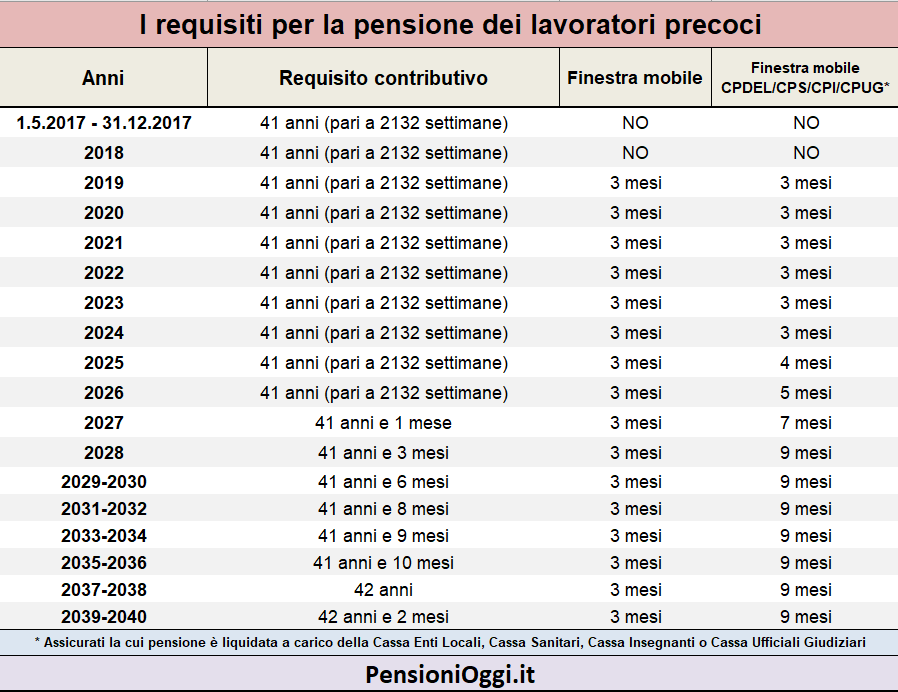 I requisiti per la pensione dei lavoratori precoci

| Anni | Requisito contributivo | Finestra mobile | Finestra mobile CPDEL/CPS/CPI/CPUG* |
|---|---|---|---|
| 1.5.2017 - 31.12.2017 | 41 anni (pari a 2132 settimane) | NO | NO |
| 2018 | 41 anni (pari a 2132 settimane) | NO | NO |
| 2019 | 41 anni (pari a 2132 settimane) | 3 mesi | 3 mesi |
| 2020 | 41 anni (pari a 2132 settimane) | 3 mesi | 3 mesi |
| 2021 | 41 anni (pari a 2132 settimane) | 3 mesi | 3 mesi |
| 2022 | 41 anni (pari a 2132 settimane) | 3 mesi | 3 mesi |
| 2023 | 41 anni (pari a 2132 settimane) | 3 mesi | 3 mesi |
| 2024 | 41 anni (pari a 2132 settimane) | 3 mesi | 3 mesi |
| 2025 | 41 anni (pari a 2132 settimane) | 3 mesi | 4 mesi |
| 2026 | 41 anni (pari a 2132 settimane) | 3 mesi | 5 mesi |
| 2027 | 41 anni e 1 mese | 3 mesi | 7 mesi |
| 2028 | 41 anni e 3 mesi | 3 mesi | 9 mesi |
| 2029-2030 | 41 anni e 6 mesi | 3 mesi | 9 mesi |
| 2031-2032 | 41 anni e 8 mesi | 3 mesi | 9 mesi |
| 2033-2034 | 41 anni e 9 mesi | 3 mesi | 9 mesi |
| 2035-2036 | 41 anni e 10 mesi | 3 mesi | 9 mesi |
| 2037-2038 | 42 anni | 3 mesi | 9 mesi |
| 2039-2040 | 42 anni e 2 mesi | 3 mesi | 9 mesi |

* Assicurati la cui pensione è liquidata a carico della Cassa Enti Locali, Cassa Sanitari, Cassa Insegnanti o Cassa Ufficiali Giudiziari

PensioniOggi.it